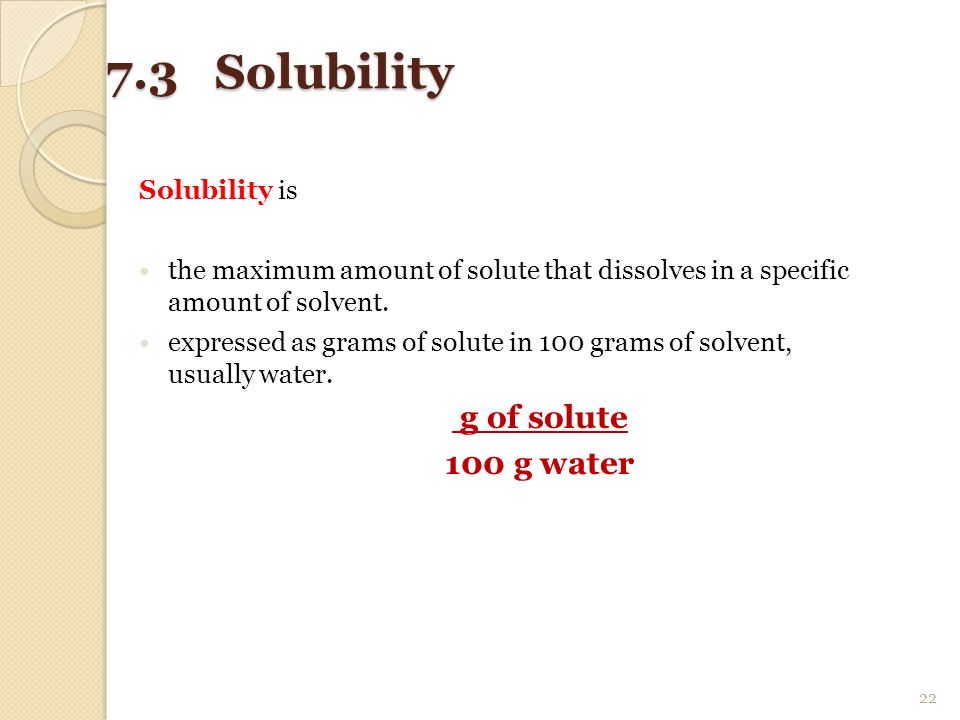 7.3 Solubility

Solubility is

• the maximum amount of solute that dissolves in a specific amount of solvent.
• expressed as grams of solute in 100 grams of solvent, usually water.

$\frac{\text{g of solute}}{\text{100 g water}}$

22